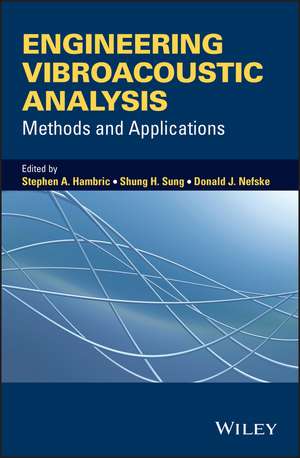 ENGINEERING VIBROACOUSTIC ANALYSIS
Methods and Applications

Edited by
Stephen A. Hambric • Shung H. Sung • Donald J. Nefske

WILEY